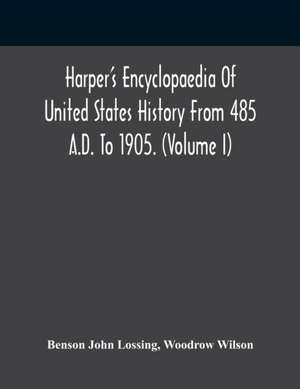 Harper's Encyclopaedia Of United States History From 485 A.D. To 1905. (Volume I)

Benson John Lossing, Woodrow Wilson